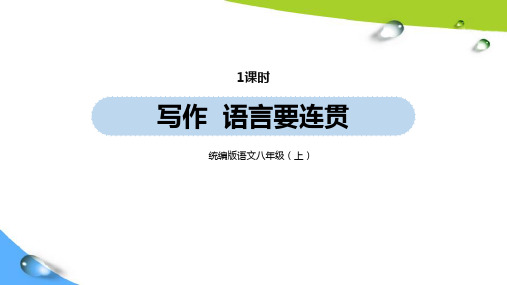 1课时

写作 语言要连贯

统编版语文八年级（上）